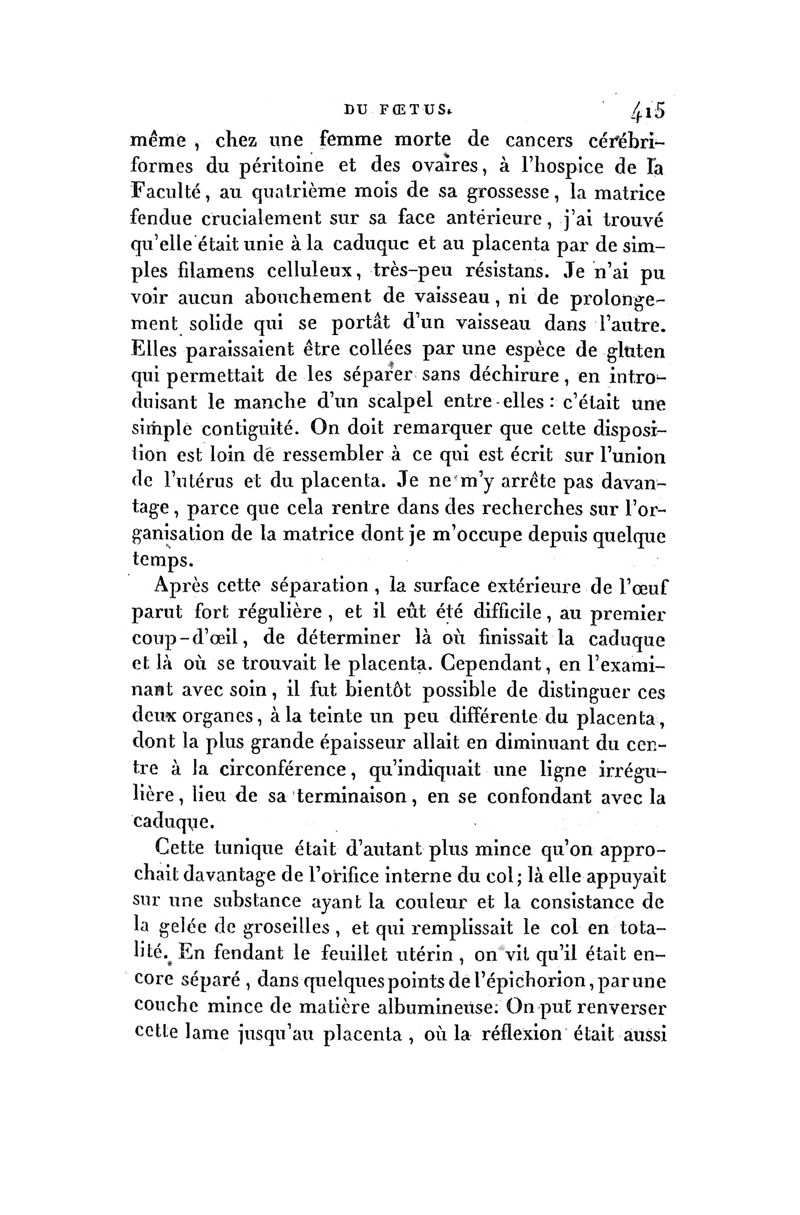 DU FŒTUS. 415

même, chez une femme morte de cancers cérébriformes du péritoine et des ovaires, à l'hospice de la Faculté, au quatrième mois de sa grossesse, la matrice fendue crucialement sur sa face antérieure, j'ai trouvé qu'elle était unie à la caduque et au placenta par de simples filamens celluleux, très-peu résistans. Je n'ai pu voir aucun abouchement de vaisseau, ni de prolongement solide qui se portât d'un vaisseau dans l'autre. Elles paraissaient être collées par une espèce de gluten qui permettait de les séparer sans déchirure, en introduisant le manche d'un scalpel entre elles : c'était une simple contiguité. On doit remarquer que cette disposition est loin de ressembler à ce qui est écrit sur l'union de l'utérus et du placenta. Je ne m'y arrête pas davantage, parce que cela rentre dans des recherches sur l'organisation de la matrice dont je m'occupe depuis quelque temps.

Après cette séparation, la surface extérieure de l'œuf parut fort régulière, et il eût été difficile, au premier coup-d'œil, de déterminer là où finissait la caduque et là où se trouvait le placenta. Cependant, en l'examinant avec soin, il fut bientôt possible de distinguer ces deux organes, à la teinte un peu différente du placenta, dont la plus grande épaisseur allait en diminuant du centre à la circonférence, qu'indiquait une ligne irrégulière, lieu de sa terminaison, en se confondant avec la caduque.

Cette tunique était d'autant plus mince qu'on approchait davantage de l'orifice interne du col; là elle appuyait sur une substance ayant la couleur et la consistance de la gelée de groseilles, et qui remplissait le col en totalité. En fendant le feuillet utérin, on vit qu'il était encore séparé, dans quelques points de l'épichorion, par une couche mince de matière albumineuse. On put renverser cette lame jusqu'au placenta, où la réflexion était aussi